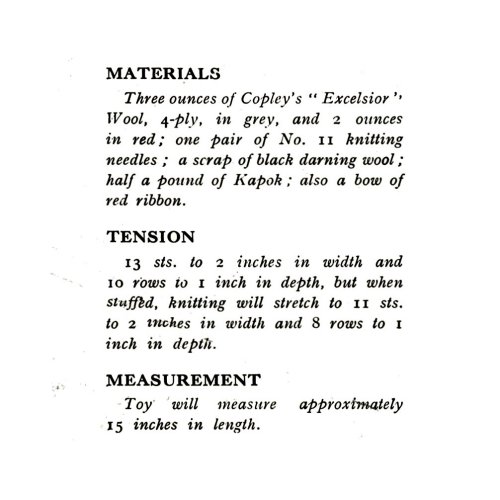 MATERIALS

Three ounces of Copley's "Excelsior" Wool, 4-ply, in grey, and 2 ounces in red; one pair of No. 11 knitting needles; a scrap of black darning wool; half a pound of Kapok; also a bow of red ribbon.

TENSION

13 sts. to 2 inches in width and 10 rows to 1 inch in depth, but when stuffed, knitting will stretch to 11 sts. to 2 inches in width and 8 rows to 1 inch in depth.

MEASUREMENT

Toy will measure approximately 15 inches in length.